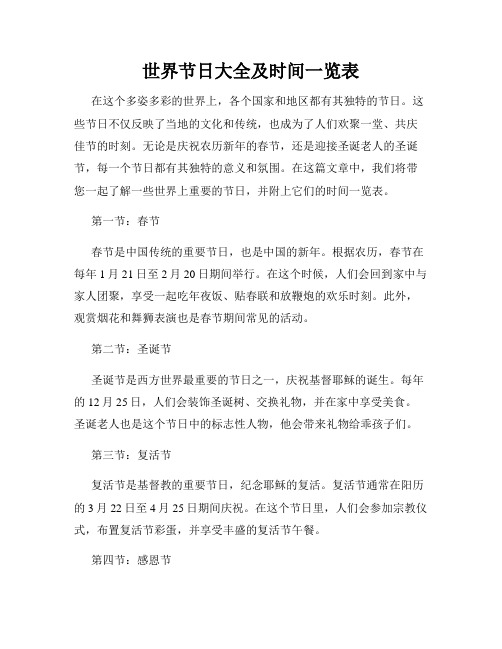 世界节日大全及时间一览表

在这个多姿多彩的世界上，各个国家和地区都有其独特的节日。这些节日不仅反映了当地的文化和传统，也成为了人们欢聚一堂、共庆佳节的时刻。无论是庆祝农历新年的春节，还是迎接圣诞老人的圣诞节，每一个节日都有其独特的意义和氛围。在这篇文章中，我们将带您一起了解一些世界上重要的节日，并附上它们的时间一览表。

第一节：春节

春节是中国传统的重要节日，也是中国的新年。根据农历，春节在每年 1 月 21 日至 2 月 20 日期间举行。在这个时候，人们会回到家中与家人团聚，享受一起吃年夜饭、贴春联和放鞭炮的欢乐时刻。此外，观赏烟花和舞狮表演也是春节期间常见的活动。

第二节：圣诞节

圣诞节是西方世界最重要的节日之一，庆祝基督耶稣的诞生。每年的 12 月 25 日，人们会装饰圣诞树、交换礼物，并在家中享受美食。圣诞老人也是这个节日中的标志性人物，他会带来礼物给乖孩子们。

第三节：复活节

复活节是基督教的重要节日，纪念耶稣的复活。复活节通常在阳历的 3 月 22 日至 4 月 25 日期间庆祝。在这个节日里，人们会参加宗教仪式，布置复活节彩蛋，并享受丰盛的复活节午餐。

第四节：感恩节